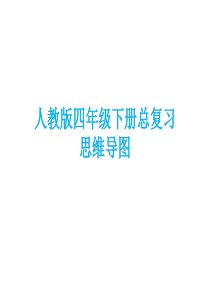 人教版四年级下册总复习
思维导图